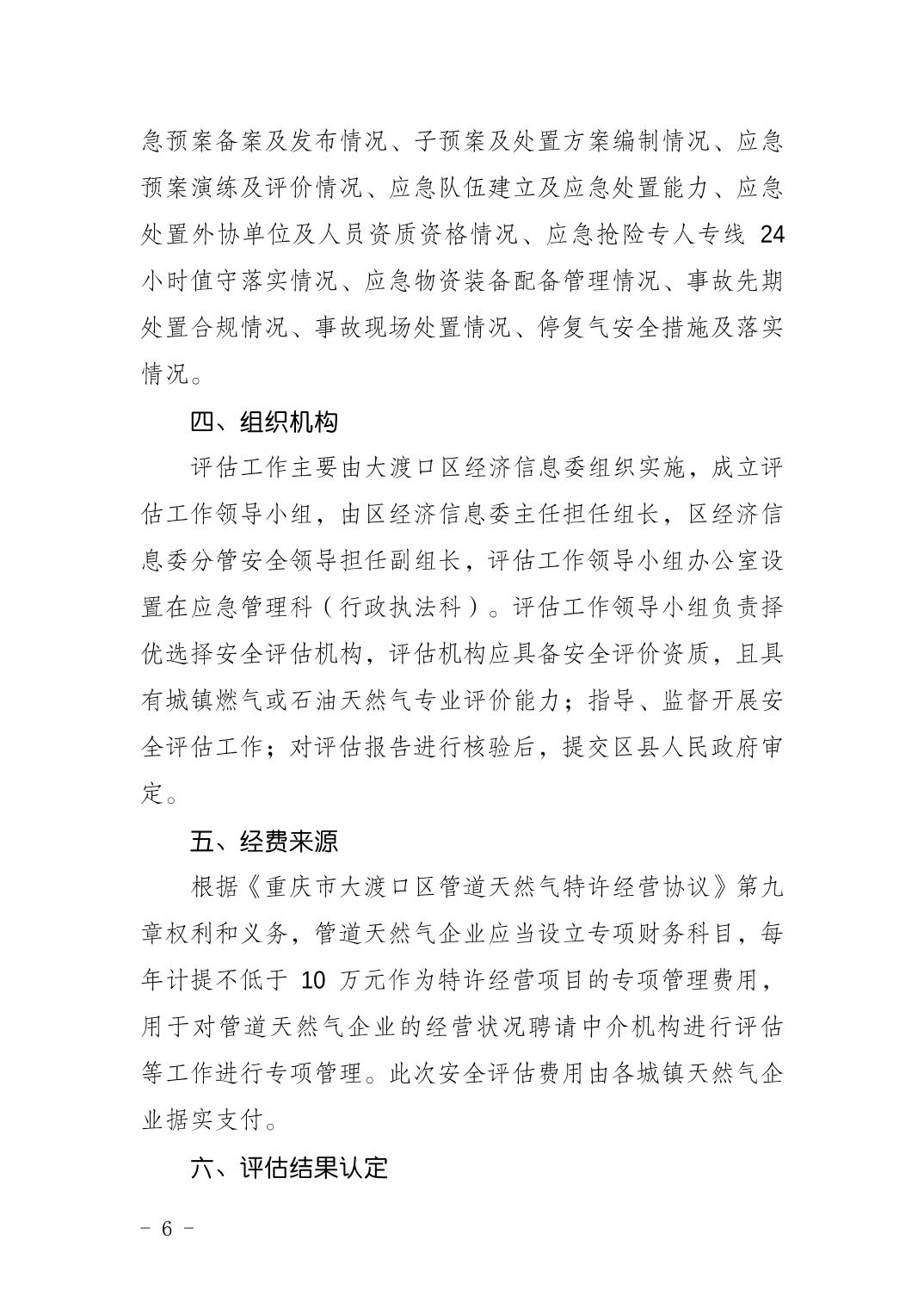 急预案备案及发布情况、子预案及处置方案编制情况、应急预案演练及评价情况、应急队伍建立及应急处置能力、应急处置外协单位及人员资质资格情况、应急抢险专人专线 24 小时值守落实情况、应急物资装备配备管理情况、事故先期处置合规情况、事故现场处置情况、停复气安全措施及落实情况。

四、组织机构

评估工作主要由大渡口区经济信息委组织实施，成立评估工作领导小组，由区经济信息委主任担任组长，区经济信息委分管安全领导担任副组长，评估工作领导小组办公室设置在应急管理科（行政执法科）。评估工作领导小组负责择优选择安全评估机构，评估机构应具备安全评价资质，且具有城镇燃气或石油天然气专业评价能力；指导、监督开展安全评估工作；对评估报告进行核验后，提交区县人民政府审定。

五、经费来源

根据《重庆市大渡口区管道天然气特许经营协议》第九章权利和义务，管道天然气企业应当设立专项财务科目，每年计提不低于 10 万元作为特许经营项目的专项管理费用，用于对管道天然气企业的经营状况聘请中介机构进行评估等工作进行专项管理。此次安全评估费用由各城镇天然气企业据实支付。

六、评估结果认定

－ 6 －